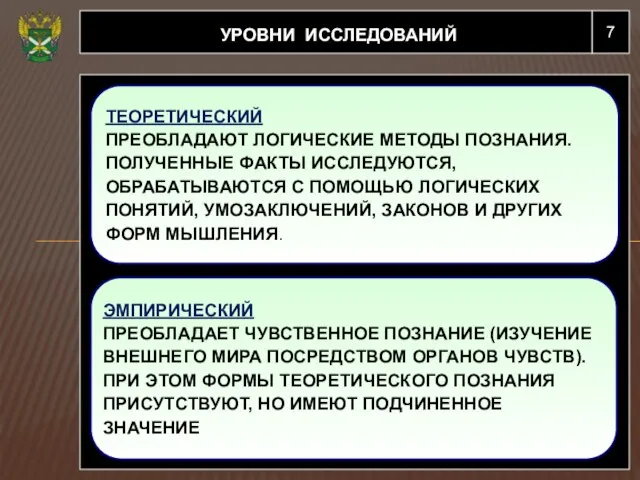 УРОВНИ ИССЛЕДОВАНИЙ

7

ТЕОРЕТИЧЕСКИЙ
ПРЕОБЛАДАЮТ ЛОГИЧЕСКИЕ МЕТОДЫ ПОЗНАНИЯ. ПОЛУЧЕННЫЕ ФАКТЫ ИССЛЕДУЮТСЯ, ОБРАБАТЫВАЮТСЯ С ПОМОЩЬЮ ЛОГИЧЕСКИХ ПОНЯТИЙ, УМОЗАКЛЮЧЕНИЙ, ЗАКОНОВ И ДРУГИХ ФОРМ МЫШЛЕНИЯ.

ЭМПИРИЧЕСКИЙ
ПРЕОБЛАДАЕТ ЧУВСТВЕННОЕ ПОЗНАНИЕ (ИЗУЧЕНИЕ ВНЕШНЕГО МИРА ПОСРЕДСТВОМ ОРГАНОВ ЧУВСТВ). ПРИ ЭТОМ ФОРМЫ ТЕОРЕТИЧЕСКОГО ПОЗНАНИЯ ПРИСУТСТВУЮТ, НО ИМЕЮТ ПОДЧИНЕННОЕ ЗНАЧЕНИЕ